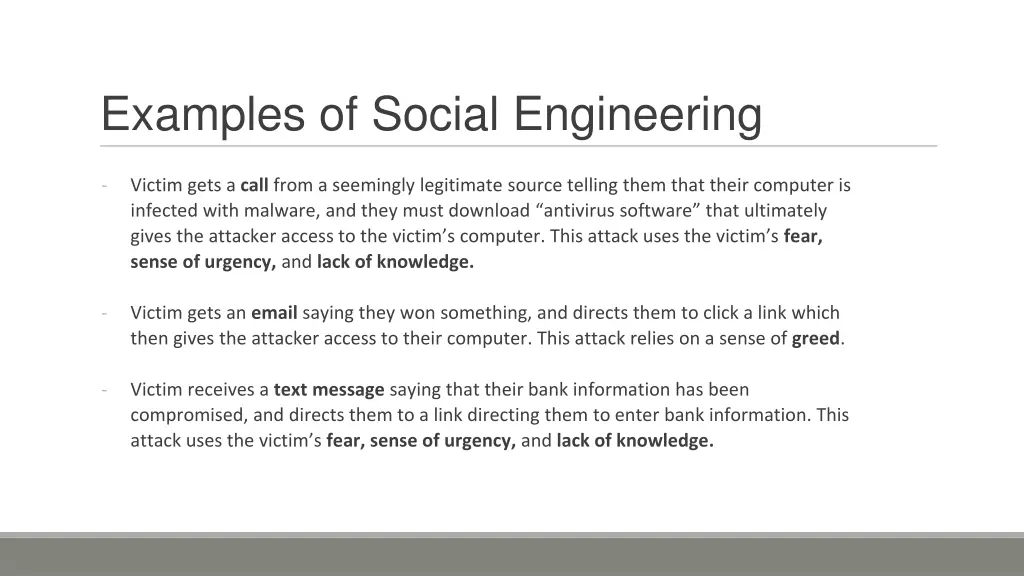 Examples of Social Engineering

- Victim gets a call from a seemingly legitimate source telling them that their computer is infected with malware, and they must download "antivirus software" that ultimately gives the attacker access to the victim's computer. This attack uses the victim's fear, sense of urgency, and lack of knowledge.

- Victim gets an email saying they won something, and directs them to click a link which then gives the attacker access to their computer. This attack relies on a sense of greed.

- Victim receives a text message saying that their bank information has been compromised, and directs them to a link directing them to enter bank information. This attack uses the victim's fear, sense of urgency, and lack of knowledge.